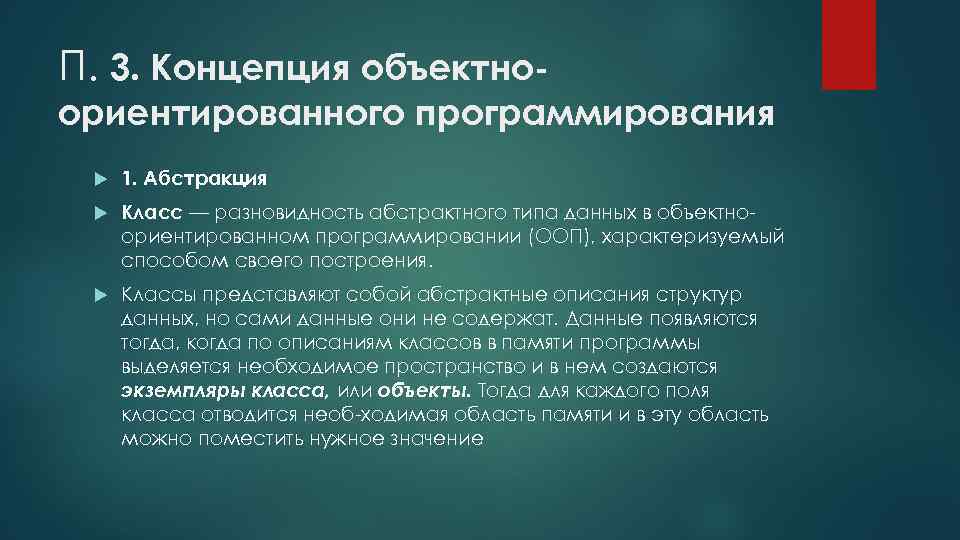 П. 3. Концепция объектно-ориентированного программирования

1. Абстракция

Класс — разновидность абстрактного типа данных в объектно-ориентированном программировании (ООП), характеризуемый способом своего построения.

Классы представляют собой абстрактные описания структур данных, но сами данные они не содержат. Данные появляются тогда, когда по описаниям классов в памяти программы выделяется необходимое пространство и в нем создаются экземпляры класса, или объекты. Тогда для каждого поля класса отводится необ-ходимая область памяти и в эту область можно поместить нужное значение